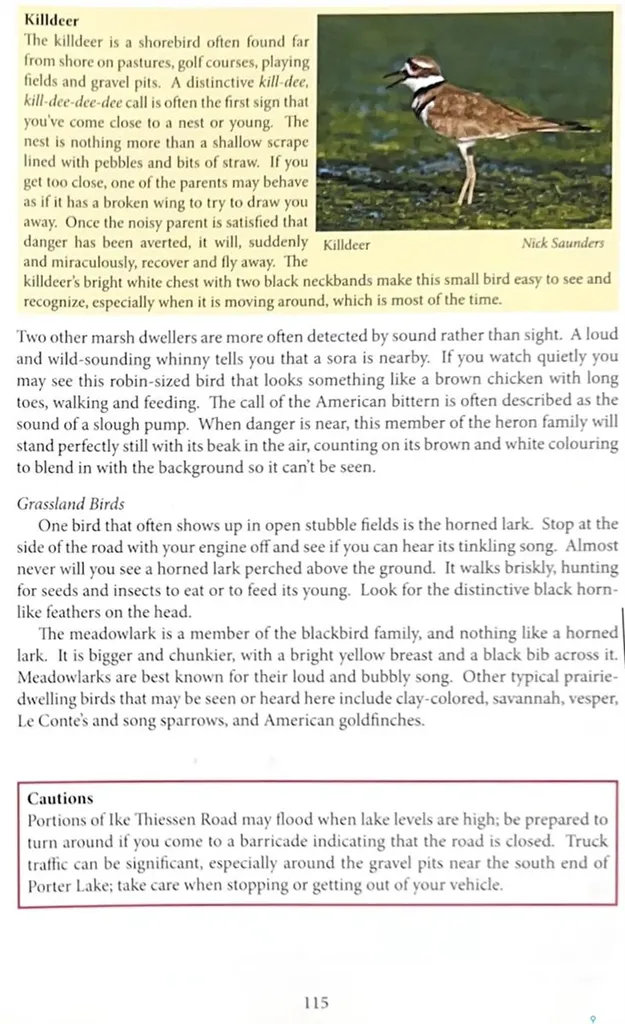 Killdeer

The killdeer is a shorebird often found far from shore on pastures, golf courses, playing fields and gravel pits. A distinctive kill-dee, kill-dee-dee-dee call is often the first sign that you've come close to a nest or young. The nest is nothing more than a shallow scrape lined with pebbles and bits of straw. If you get too close, one of the parents may behave as if it has a broken wing to try to draw you away. Once the noisy parent is satisfied that danger has been averted, it will, suddenly and miraculously, recover and fly away. The killdeer's bright white chest with two black neckbands make this small bird easy to see and recognize, especially when it is moving around, which is most of the time.

Killdeer

Nick Saunders

Two other marsh dwellers are more often detected by sound rather than sight. A loud and wild-sounding whinny tells you that a sora is nearby. If you watch quietly you may see this robin-sized bird that looks something like a brown chicken with long toes, walking and feeding. The call of the American bittern is often described as the sound of a slough pump. When danger is near, this member of the heron family will stand perfectly still with its beak in the air, counting on its brown and white colouring to blend in with the background so it can't be seen.

Grassland Birds

One bird that often shows up in open stubble fields is the horned lark. Stop at the side of the road with your engine off and see if you can hear its tinkling song. Almost never will you see a horned lark perched above the ground. It walks briskly, hunting for seeds and insects to eat or to feed its young. Look for the distinctive black horn-like feathers on the head.

The meadowlark is a member of the blackbird family, and nothing like a horned lark. It is bigger and chunkier, with a bright yellow breast and a black bib across it. Meadowlarks are best known for their loud and bubbly song. Other typical prairie-dwelling birds that may be seen or heard here include clay-colored, savannah, vesper, Le Conte's and song sparrows, and American goldfinches.

Cautions

Portions of Ike Thiessen Road may flood when lake levels are high; be prepared to turn around if you come to a barricade indicating that the road is closed. Truck traffic can be significant, especially around the gravel pits near the south end of Porter Lake; take care when stopping or getting out of your vehicle.

115